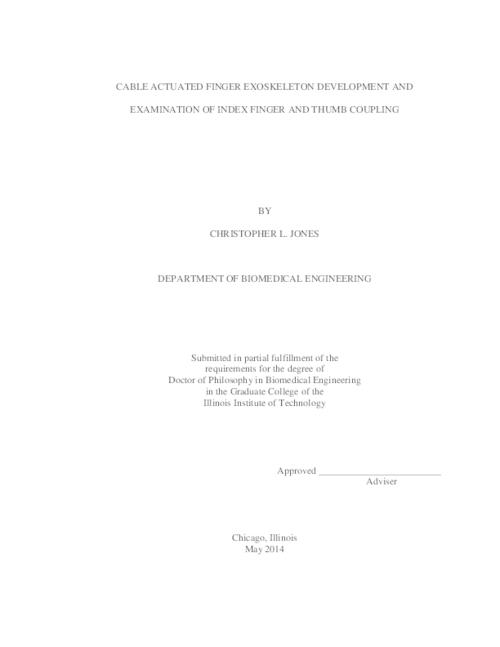 CABLE ACTUATED FINGER EXOSKELETON DEVELOPMENT AND EXAMINATION OF INDEX FINGER AND THUMB COUPLING

BY

CHRISTOPHER L. JONES

DEPARTMENT OF BIOMEDICAL ENGINEERING

Submitted in partial fulfillment of the requirements for the degree of Doctor of Philosophy in Biomedical Engineering in the Graduate College of the Illinois Institute of Technology

Approved ________________________
Adviser

Chicago, Illinois
May 2014